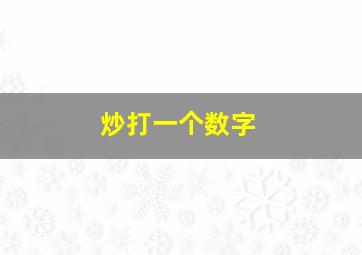 炒打一个数字